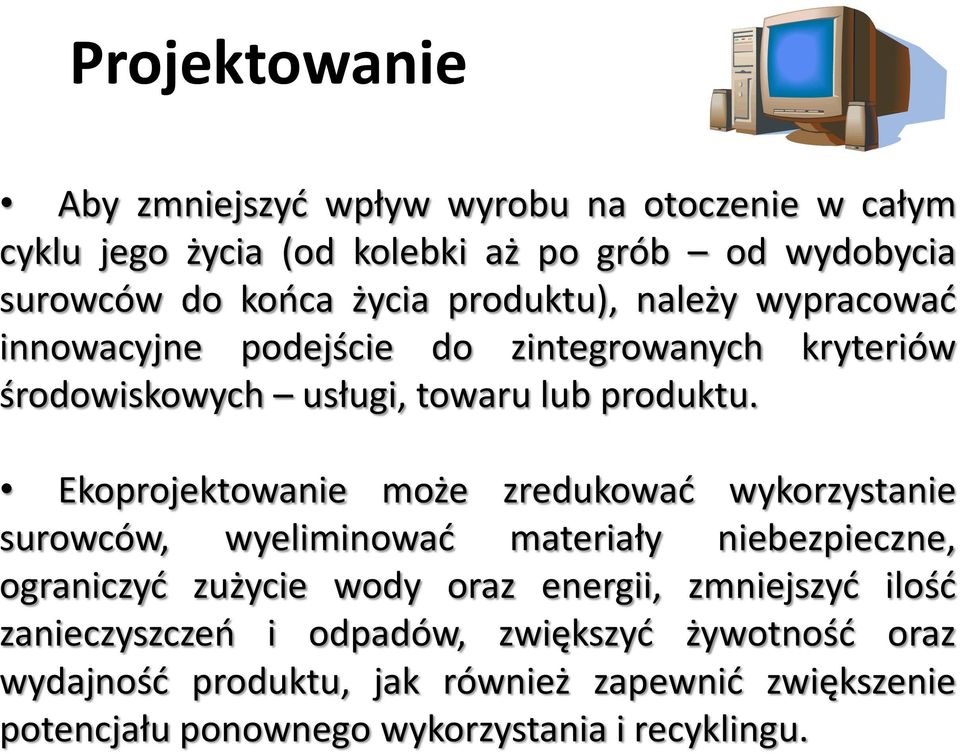 Projektowanie

• Aby zmniejszyć wpływ wyrobu na otoczenie w całym cyklu jego życia (od kolebki aż po grób – od wydobycia surowców do końca życia produktu), należy wypracować innowacyjne podejście do zintegrowanych kryteriów środowiskowych – usługi, towaru lub produktu.

• Ekoprojektowanie może zredukować wykorzystanie surowców, wyeliminować materiały niebezpieczne, ograniczyć zużycie wody oraz energii, zmniejszyć ilość zanieczyszczeń i odpadów, zwiększyć żywotność oraz wydajność produktu, jak również zapewnić zwiększenie potencjału ponownego wykorzystania i recyklingu.